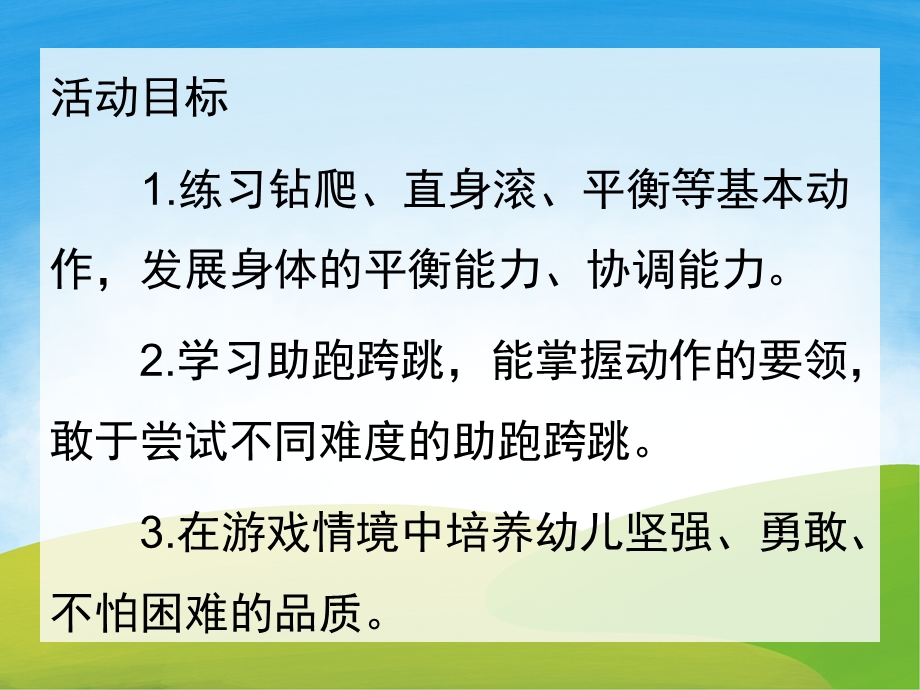 活动目标

1.练习钻爬、直身滚、平衡等基本动作，发展身体的平衡能力、协调能力。

2.学习助跑跨跳，能掌握动作的要领，敢于尝试不同难度的助跑跨跳。

3.在游戏情境中培养幼儿坚强、勇敢、不怕困难的品质。